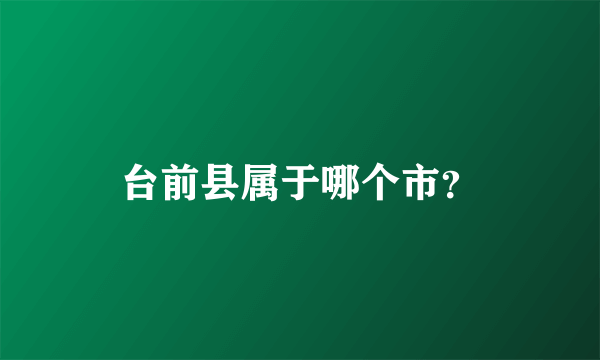 台前县属于哪个市?